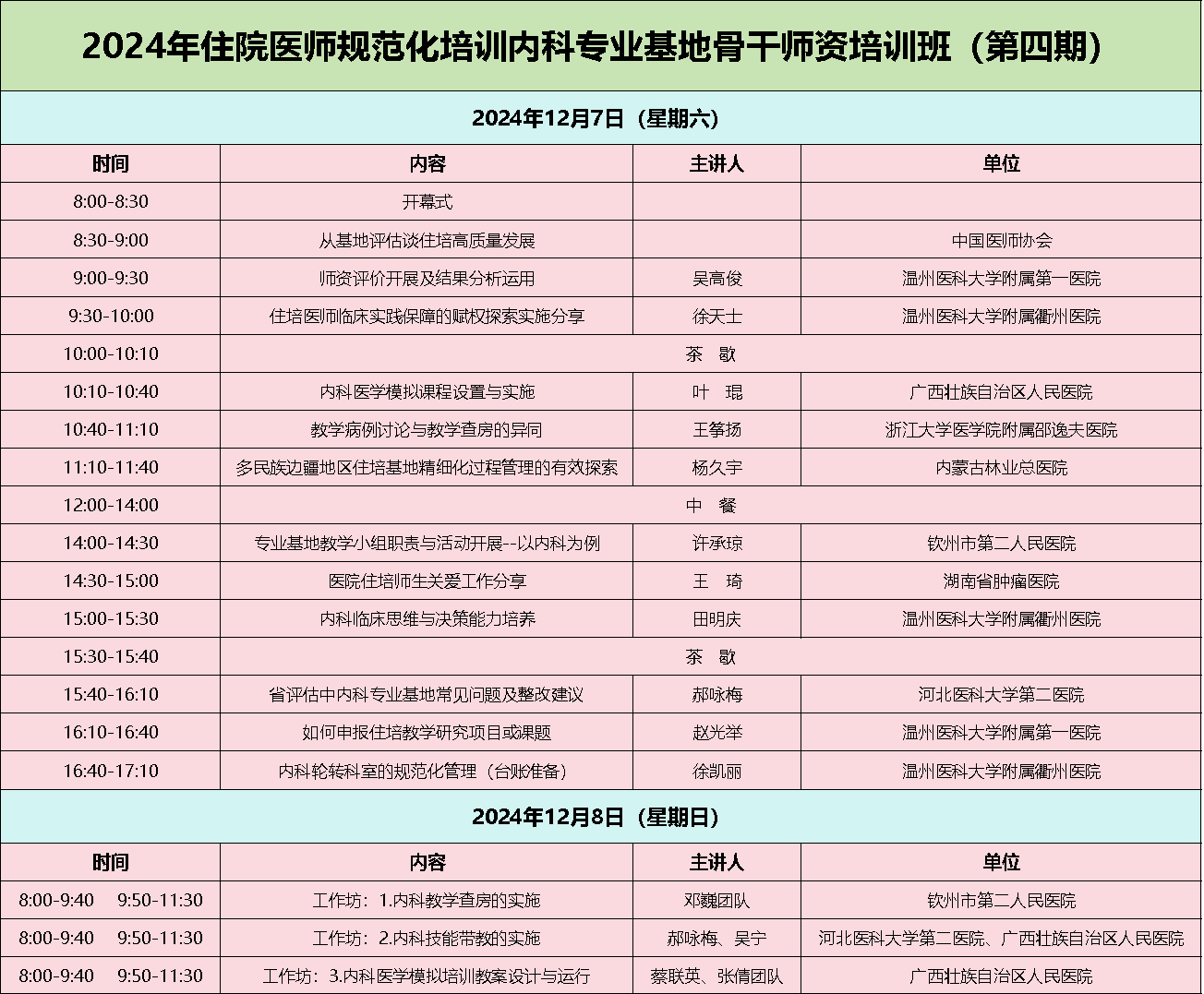 2024年住院医师规范化培训内科专业基地骨干师资培训班（第四期）

2024年12月7日（星期六）

| 时间 | 内容 | 主讲人 | 单位 |
|---|---|---|---|
| 8:00-8:30 | 开幕式 | | |
| 8:30-9:00 | 从基地评估谈住培高质量发展 | | 中国医师协会 |
| 9:00-9:30 | 师资评价开展及结果分析运用 | 吴高俊 | 温州医科大学附属第一医院 |
| 9:30-10:00 | 住培医师临床实践保障的赋权探索实施分享 | 徐天士 | 温州医科大学附属衢州医院 |
| 10:00-10:10 | 茶　歇 | | |
| 10:10-10:40 | 内科医学模拟课程设置与实施 | 叶　琨 | 广西壮族自治区人民医院 |
| 10:40-11:10 | 教学病例讨论与教学查房的异同 | 王筝扬 | 浙江大学医学院附属邵逸夫医院 |
| 11:10-11:40 | 多民族边疆地区住培基地精细化过程管理的有效探索 | 杨久宇 | 内蒙古林业总医院 |
| 12:00-14:00 | 中　餐 | | |
| 14:00-14:30 | 专业基地教学小组职责与活动开展--以内科为例 | 许承琼 | 钦州市第二人民医院 |
| 14:30-15:00 | 医院住培师生关爱工作分享 | 王　琦 | 湖南省肿瘤医院 |
| 15:00-15:30 | 内科临床思维与决策能力培养 | 田明庆 | 温州医科大学附属衢州医院 |
| 15:30-15:40 | 茶　歇 | | |
| 15:40-16:10 | 省评估中内科专业基地常见问题及整改建议 | 郝咏梅 | 河北医科大学第二医院 |
| 16:10-16:40 | 如何申报住培教学研究项目或课题 | 赵光举 | 温州医科大学附属第一医院 |
| 16:40-17:10 | 内科轮转科室的规范化管理（台账准备） | 徐凯丽 | 温州医科大学附属衢州医院 |

2024年12月8日（星期日）

| 时间 | 内容 | 主讲人 | 单位 |
|---|---|---|---|
| 8:00-9:40　9:50-11:30 | 工作坊：1.内科教学查房的实施 | 邓巍团队 | 钦州市第二人民医院 |
| 8:00-9:40　9:50-11:30 | 工作坊：2.内科技能带教的实施 | 郝咏梅、吴宁 | 河北医科大学第二医院、广西壮族自治区人民医院 |
| 8:00-9:40　9:50-11:30 | 工作坊：3.内科医学模拟培训教案设计与运行 | 蔡联英、张倩团队 | 广西壮族自治区人民医院 |